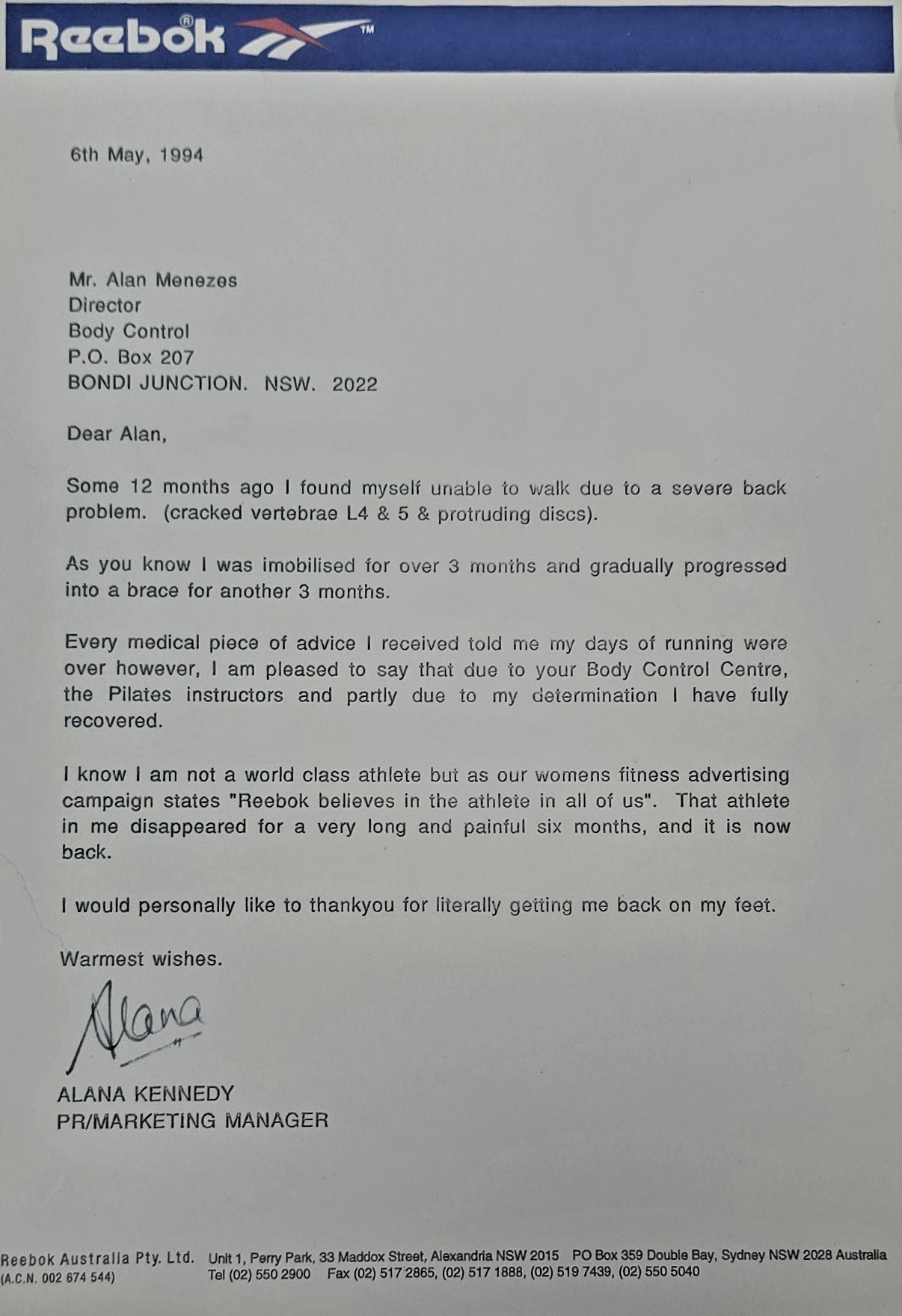 Reebok® ™

6th May, 1994

Mr. Alan Menezes
Director
Body Control
P.O. Box 207
BONDI JUNCTION. NSW. 2022

Dear Alan,

Some 12 months ago I found myself unable to walk due to a severe back problem. (cracked vertebrae L4 & 5 & protruding discs).

As you know I was imobilised for over 3 months and gradually progressed into a brace for another 3 months.

Every medical piece of advice I received told me my days of running were over however, I am pleased to say that due to your Body Control Centre, the Pilates instructors and partly due to my determination I have fully recovered.

I know I am not a world class athlete but as our womens fitness advertising campaign states "Reebok believes in the athlete in all of us". That athlete in me disappeared for a very long and painful six months, and it is now back.

I would personally like to thankyou for literally getting me back on my feet.

Warmest wishes.

Alana

ALANA KENNEDY
PR/MARKETING MANAGER

Reebok Australia Pty. Ltd. (A.C.N. 002 674 544) Unit 1, Perry Park, 33 Maddox Street, Alexandria NSW 2015 PO Box 359 Double Bay, Sydney NSW 2028 Australia Tel (02) 550 2900 Fax (02) 517 2865, (02) 517 1888, (02) 519 7439, (02) 550 5040